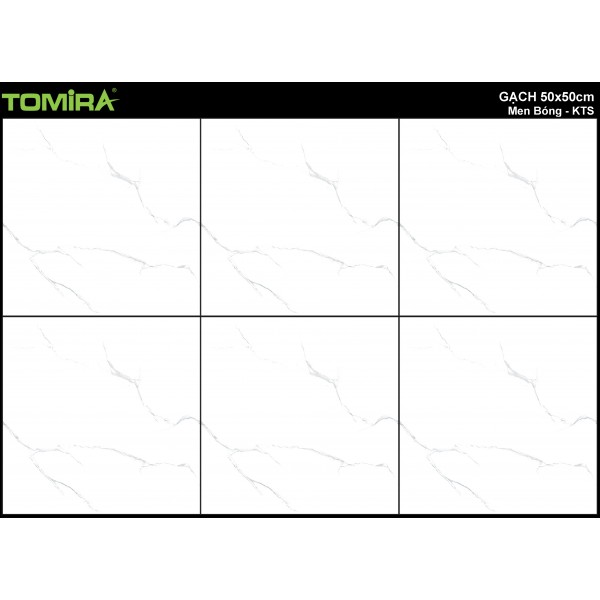 TOMIRA®

GẠCH 50x50cm
Men Bóng - KTS